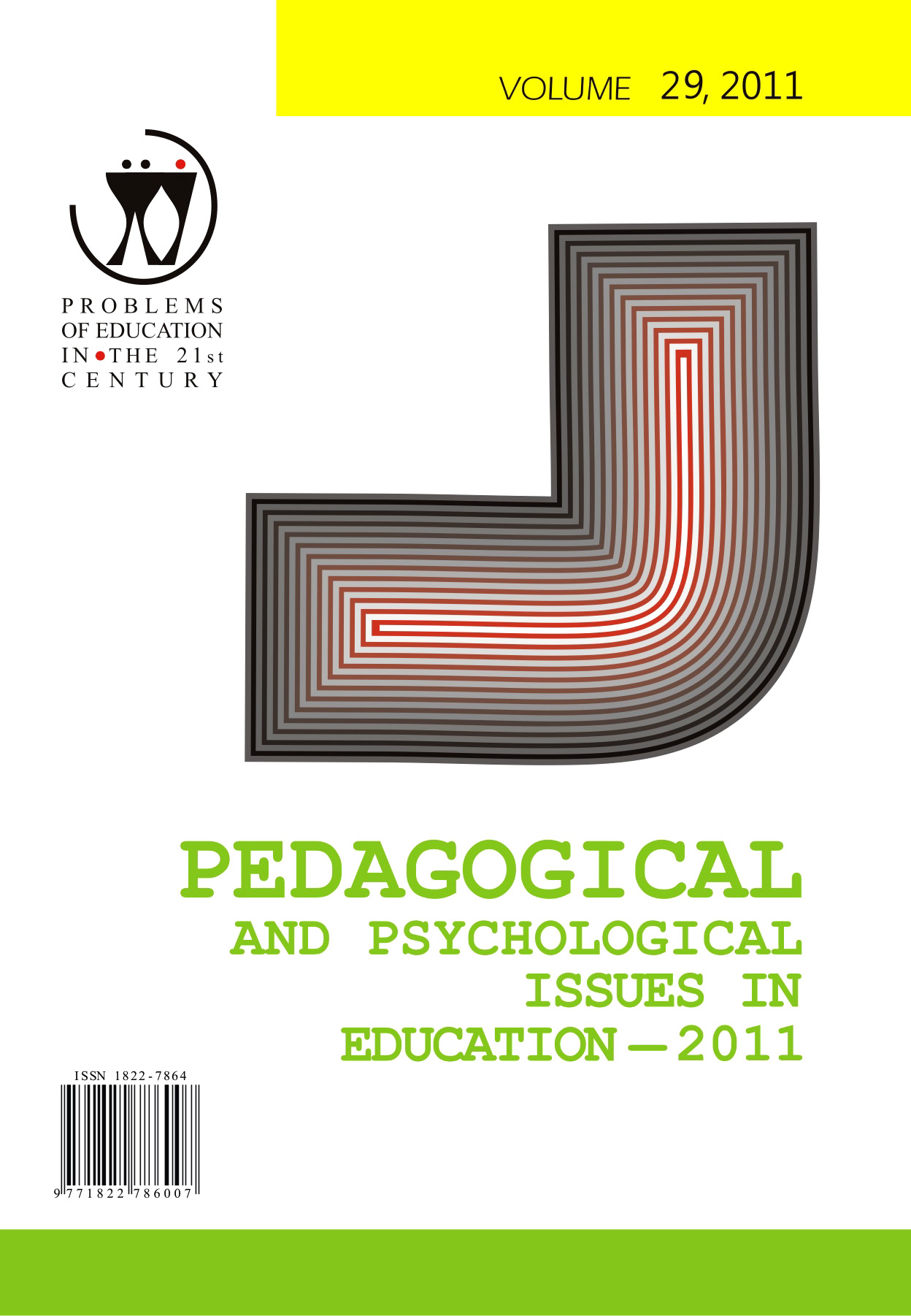 VOLUME 29, 2011

PROBLEMS
OF EDUCATION
IN THE 21st
CENTURY

PEDAGOGICAL
AND PSYCHOLOGICAL
ISSUES IN
EDUCATION – 2011

ISSN 1822-7864

9 771822 786007